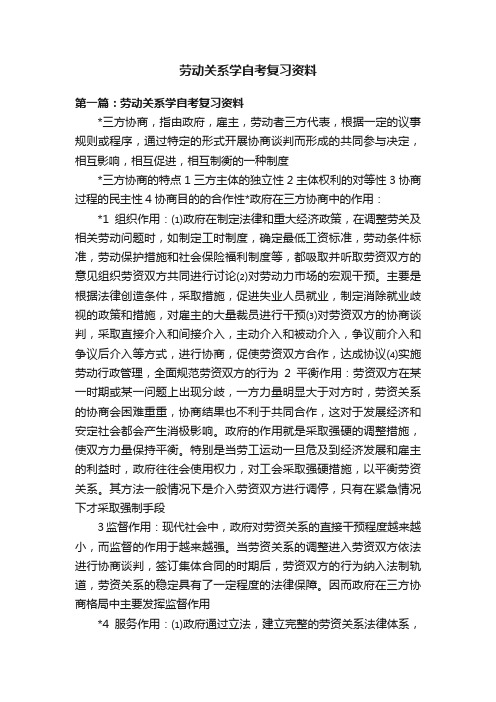 劳动关系学自考复习资料

第一篇：劳动关系学自考复习资料

*三方协商，指由政府，雇主，劳动者三方代表，根据一定的议事规则或程序，通过特定的形式开展协商谈判而形成的共同参与决定，相互影响，相互促进，相互制衡的一种制度

*三方协商的特点 1 三方主体的独立性 2 主体权利的对等性 3 协商过程的民主性 4 协商目的的合作性*政府在三方协商中的作用：

*1 组织作用：⑴政府在制定法律和重大经济政策，在调整劳关及相关劳动问题时，如制定工时制度，确定最低工资标准，劳动条件标准，劳动保护措施和社会保险福利制度等，都吸取并听取劳资双方的意见组织劳资双方共同进行讨论⑵对劳动力市场的宏观干预。主要是根据法律创造条件，采取措施，促进失业人员就业，制定消除就业歧视的政策和措施，对雇主的大量裁员进行干预⑶对劳资双方的协商谈判，采取直接介入和间接介入，主动介入和被动介入，争议前介入和争议后介入等方式，进行协商，促使劳资双方合作，达成协议⑷实施劳动行政管理，全面规范劳资双方的行为 2 平衡作用：劳资双方在某一时期或某一问题上出现分歧，一方力量明显大于对方时，劳资关系的协商会困难重重，协商结果也不利于共同合作，这对于发展经济和安定社会都会产生消极影响。政府的作用就是采取强硬的调整措施，使双方力量保持平衡。特别是当劳工运动一旦危及到经济发展和雇主的利益时，政府往往会使用权力，对工会采取强硬措施，以平衡劳资关系。其方法一般情况下是介入劳资双方进行调停，只有在紧急情况下才采取强制手段

3 监督作用：现代社会中，政府对劳资关系的直接干预程度越来越小，而监督的作用于越来越强。当劳资关系的调整进入劳资双方依法进行协商谈判，签订集体合同的时期后，劳资双方的行为纳入法制轨道，劳资关系的稳定具有了一定程度的法律保障。因而政府在三方协商格局中主要发挥监督作用

*4 服务作用：⑴政府通过立法，建立完整的劳资关系法律体系，